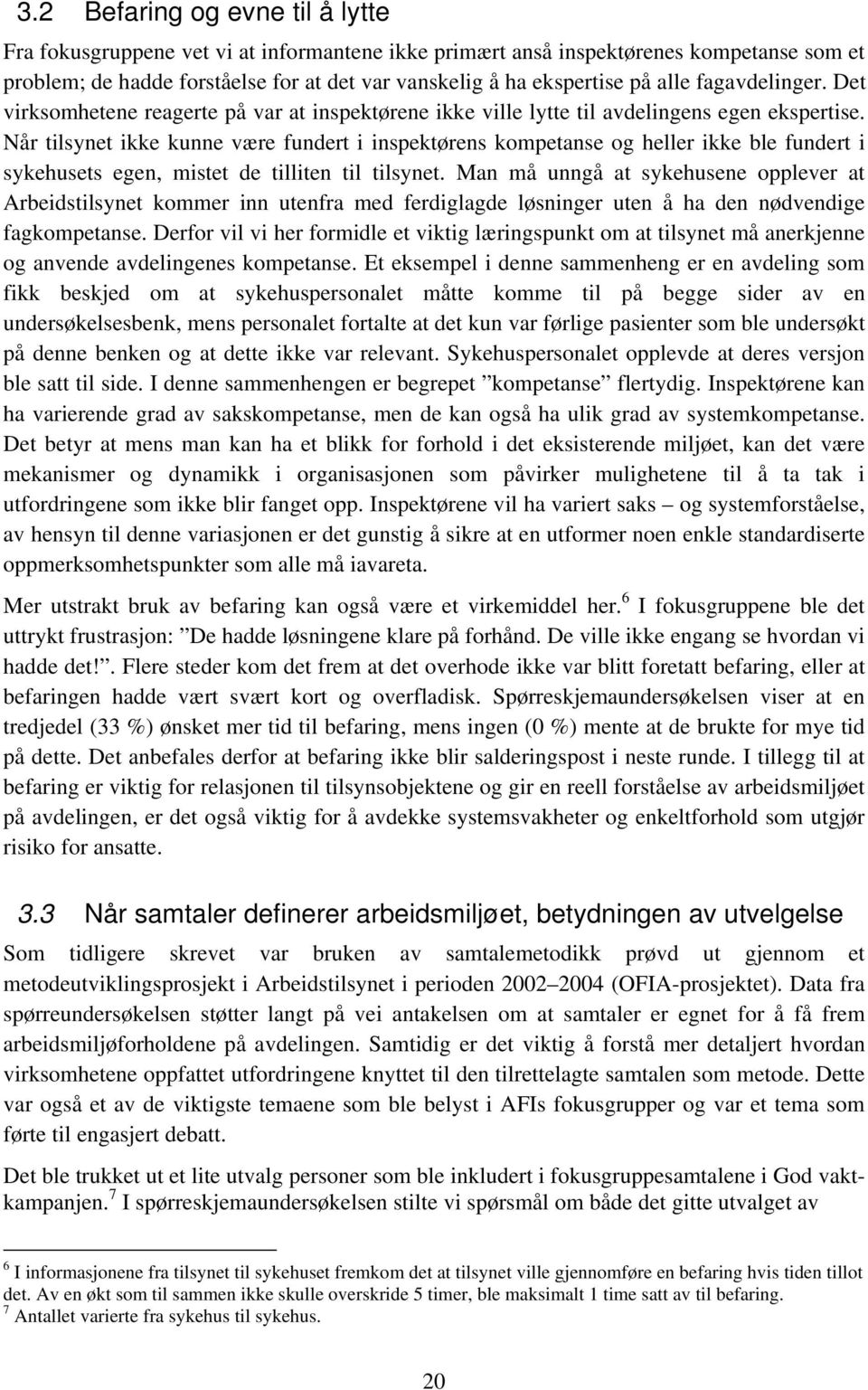 3.2 Befaring og evne til å lytte

Fra fokusgruppene vet vi at informantene ikke primært anså inspektørenes kompetanse som et problem; de hadde forståelse for at det var vanskelig å ha ekspertise på alle fagavdelinger. Det virksomhetene reagerte på var at inspektørene ikke ville lytte til avdelingens egen ekspertise. Når tilsynet ikke kunne være fundert i inspektørens kompetanse og heller ikke ble fundert i sykehusets egen, mistet de tilliten til tilsynet. Man må unngå at sykehusene opplever at Arbeidstilsynet kommer inn utenfra med ferdiglagde løsninger uten å ha den nødvendige fagkompetanse. Derfor vil vi her formidle et viktig læringspunkt om at tilsynet må anerkjenne og anvende avdelingenes kompetanse. Et eksempel i denne sammenheng er en avdeling som fikk beskjed om at sykehuspersonalet måtte komme til på begge sider av en undersøkelsesbenk, mens personalet fortalte at det kun var førlige pasienter som ble undersøkt på denne benken og at dette ikke var relevant. Sykehuspersonalet opplevde at deres versjon ble satt til side. I denne sammenhengen er begrepet ”kompetanse” flertydig. Inspektørene kan ha varierende grad av sakskompetanse, men de kan også ha ulik grad av systemkompetanse. Det betyr at mens man kan ha et blikk for forhold i det eksisterende miljøet, kan det være mekanismer og dynamikk i organisasjonen som påvirker mulighetene til å ta tak i utfordringene som ikke blir fanget opp. Inspektørene vil ha variert saks – og systemforståelse, av hensyn til denne variasjonen er det gunstig å sikre at en utformer noen enkle standardiserte oppmerksomhetspunkter som alle må iavareta.

Mer utstrakt bruk av befaring kan også være et virkemiddel her.$^6$ I fokusgruppene ble det uttrykt frustrasjon: ”De hadde løsningene klare på forhånd. De ville ikke engang se hvordan vi hadde det!”. Flere steder kom det frem at det overhode ikke var blitt foretatt befaring, eller at befaringen hadde vært svært kort og overfladisk. Spørreskjemaundersøkelsen viser at en tredjedel (33 %) ønsket mer tid til befaring, mens ingen (0 %) mente at de brukte for mye tid på dette. Det anbefales derfor at befaring ikke blir salderingspost i neste runde. I tillegg til at befaring er viktig for relasjonen til tilsynsobjektene og gir en reell forståelse av arbeidsmiljøet på avdelingen, er det også viktig for å avdekke systemsvakheter og enkeltforhold som utgjør risiko for ansatte.

3.3 Når samtaler definerer arbeidsmiljøet, betydningen av utvelgelse

Som tidligere skrevet var bruken av samtalemetodikk prøvd ut gjennom et metodeutviklingsprosjekt i Arbeidstilsynet i perioden 2002–2004 (OFIA-prosjektet). Data fra spørreundersøkelsen støtter langt på vei antakelsen om at samtaler er egnet for å få frem arbeidsmiljøforholdene på avdelingen. Samtidig er det viktig å forstå mer detaljert hvordan virksomhetene oppfattet utfordringene knyttet til den tilrettelagte samtalen som metode. Dette var også et av de viktigste temaene som ble belyst i AFIs fokusgrupper og var et tema som førte til engasjert debatt.

Det ble trukket ut et lite utvalg personer som ble inkludert i fokusgruppesamtalene i God vaktkampanjen.$^7$ I spørreskjemaundersøkelsen stilte vi spørsmål om både det gitte utvalget av

$^6$ I informasjonene fra tilsynet til sykehuset fremkom det at tilsynet ville gjennomføre en befaring hvis tiden tillot det. Av en økt som til sammen ikke skulle overskride 5 timer, ble maksimalt 1 time satt av til befaring.
$^7$ Antallet varierte fra sykehus til sykehus.

20